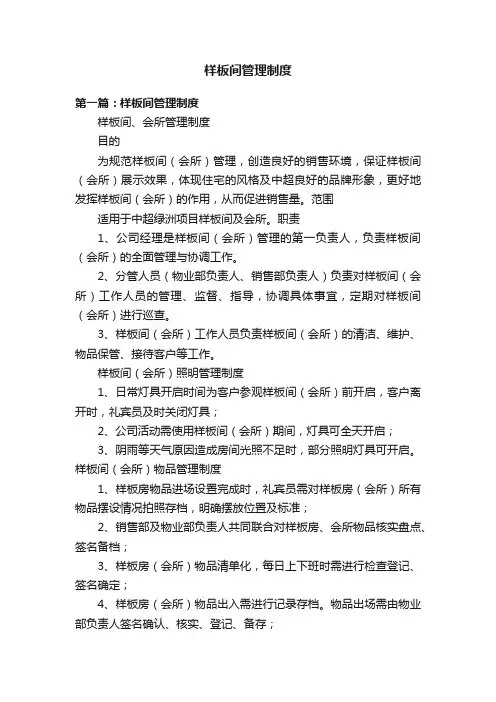 样板间管理制度

第一篇：样板间管理制度

样板间、会所管理制度

目的

为规范样板间（会所）管理，创造良好的销售环境，保证样板间（会所）展示效果，体现住宅的风格及中超良好的品牌形象，更好地发挥样板间（会所）的作用，从而促进销售量。范围

适用于中超绿洲项目样板间及会所。职责

1、公司经理是样板间（会所）管理的第一负责人，负责样板间（会所）的全面管理与协调工作。

2、分管人员（物业部负责人、销售部负责人）负责对样板间（会所）工作人员的管理、监督、指导，协调具体事宜，定期对样板间（会所）进行巡查。

3、样板间（会所）工作人员负责样板间（会所）的清洁、维护、物品保管、接待客户等工作。

样板间（会所）照明管理制度

1、日常灯具开启时间为客户参观样板间（会所）前开启，客户离开时，礼宾员及时关闭灯具；

2、公司活动需使用样板间（会所）期间，灯具可全天开启；

3、阴雨等天气原因造成房间光照不足时，部分照明灯具可开启。

样板间（会所）物品管理制度

1、样板房物品进场设置完成时，礼宾员需对样板房（会所）所有物品摆设情况拍照存档，明确摆放位置及标准；

2、销售部及物业部负责人共同联合对样板房、会所物品核实盘点、签名备档；

3、样板房（会所）物品清单化，每日上下班时需进行检查登记、签名确定；

4、样板房（会所）物品出入需进行记录存档。物品出场需由物业部负责人签名确认、核实、登记、备存；